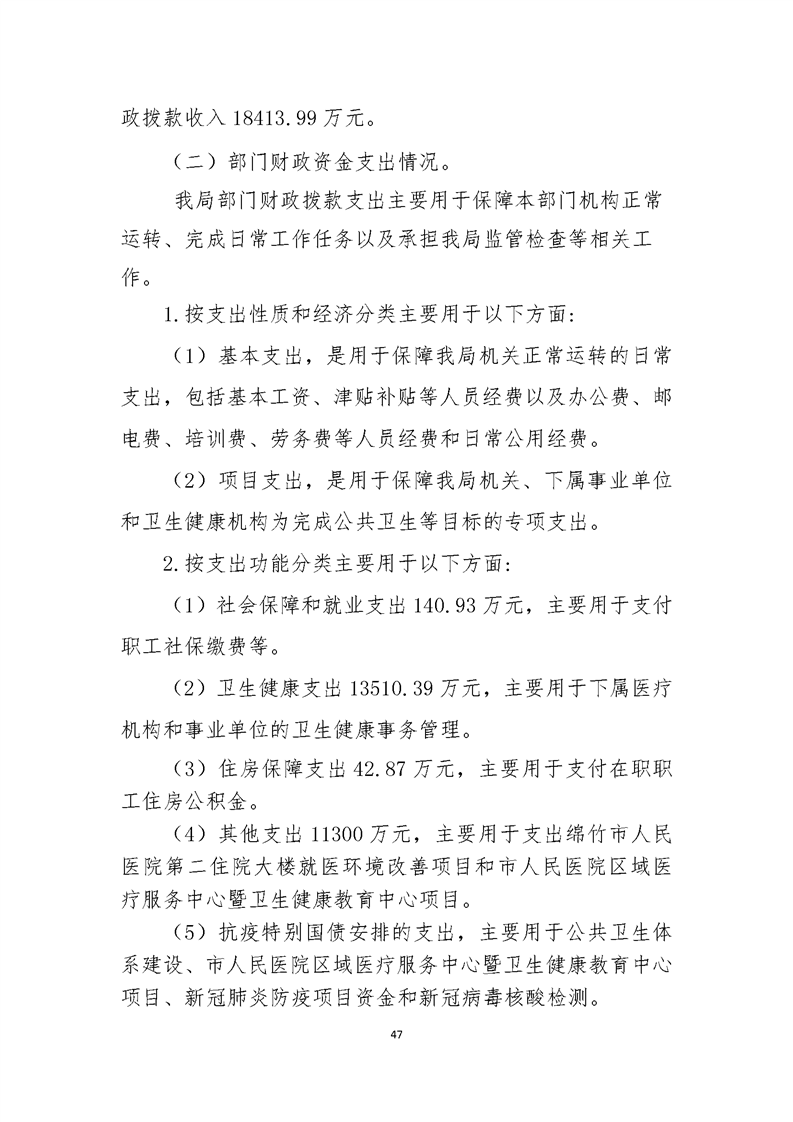 政拨款收入 18413.99 万元。

（二）部门财政资金支出情况。

我局部门财政拨款支出主要用于保障本部门机构正常运转、完成日常工作任务以及承担我局监管检查等相关工作。

1.按支出性质和经济分类主要用于以下方面：

（1）基本支出，是用于保障我局机关正常运转的日常支出，包括基本工资、津贴补贴等人员经费以及办公费、邮电费、培训费、劳务费等人员经费和日常公用经费。

（2）项目支出，是用于保障我局机关、下属事业单位和卫生健康机构为完成公共卫生等目标的专项支出。

2.按支出功能分类主要用于以下方面：

（1）社会保障和就业支出 140.93 万元，主要用于支付职工社保缴费等。

（2）卫生健康支出 13510.39 万元，主要用于下属医疗机构和事业单位的卫生健康事务管理。

（3）住房保障支出 42.87 万元，主要用于支付在职职工住房公积金。

（4）其他支出 11300 万元，主要用于支出绵竹市人民医院第二住院大楼就医环境改善项目和市人民医院区域医疗服务中心暨卫生健康教育中心项目。

（5）抗疫特别国债安排的支出，主要用于公共卫生体系建设、市人民医院区域医疗服务中心暨卫生健康教育中心项目、新冠肺炎防疫项目资金和新冠病毒核酸检测。

47